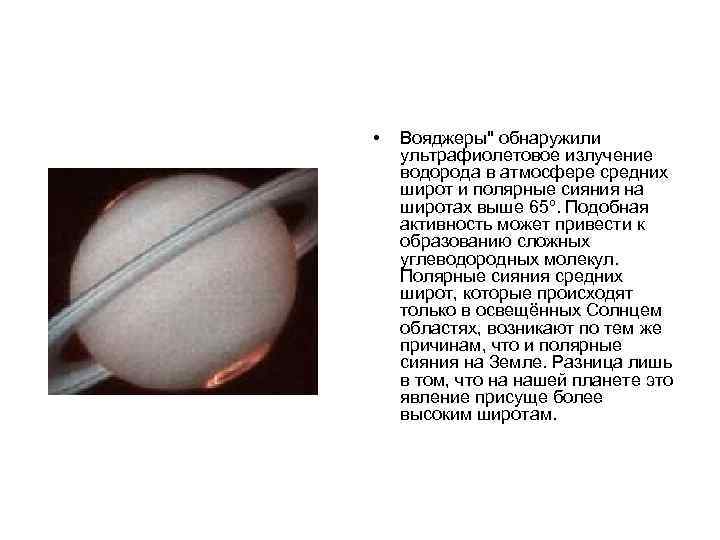 • Вояджеры" обнаружили ультрафиолетовое излучение водорода в атмосфере средних широт и полярные сияния на широтах выше 65°. Подобная активность может привести к образованию сложных углеводородных молекул. Полярные сияния средних широт, которые происходят только в освещённых Солнцем областях, возникают по тем же причинам, что и полярные сияния на Земле. Разница лишь в том, что на нашей планете это явление присуще более высоким широтам.